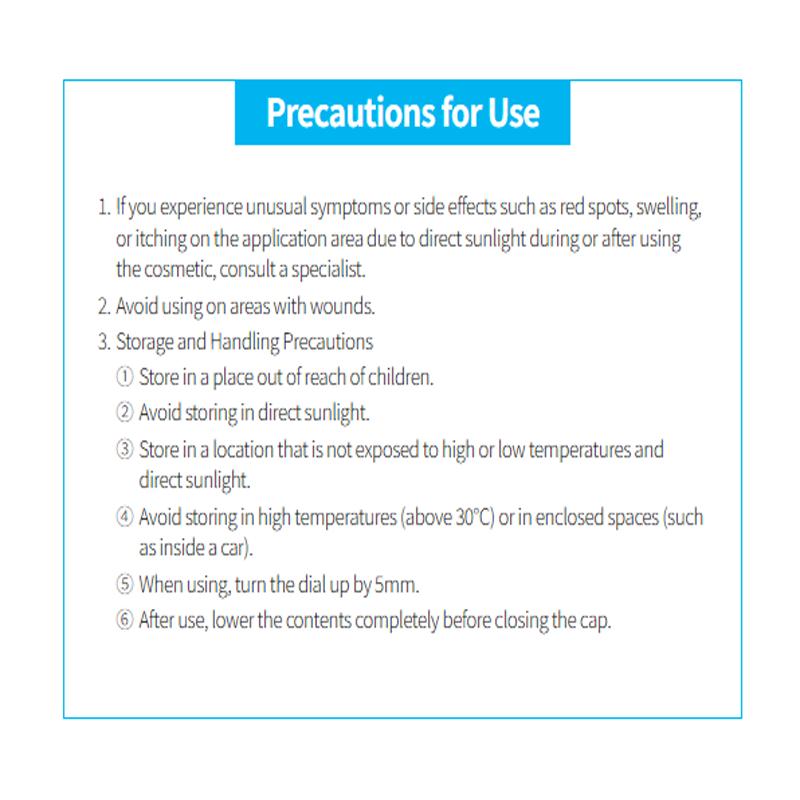 Precautions for Use

1. If you experience unusual symptoms or side effects such as red spots, swelling, or itching on the application area due to direct sunlight during or after using the cosmetic, consult a specialist.

2. Avoid using on areas with wounds.

3. Storage and Handling Precautions

① Store in a place out of reach of children.

② Avoid storing in direct sunlight.

③ Store in a location that is not exposed to high or low temperatures and direct sunlight.

④ Avoid storing in high temperatures (above 30°C) or in enclosed spaces (such as inside a car).

⑤ When using, turn the dial up by 5mm.

⑥ After use, lower the contents completely before closing the cap.